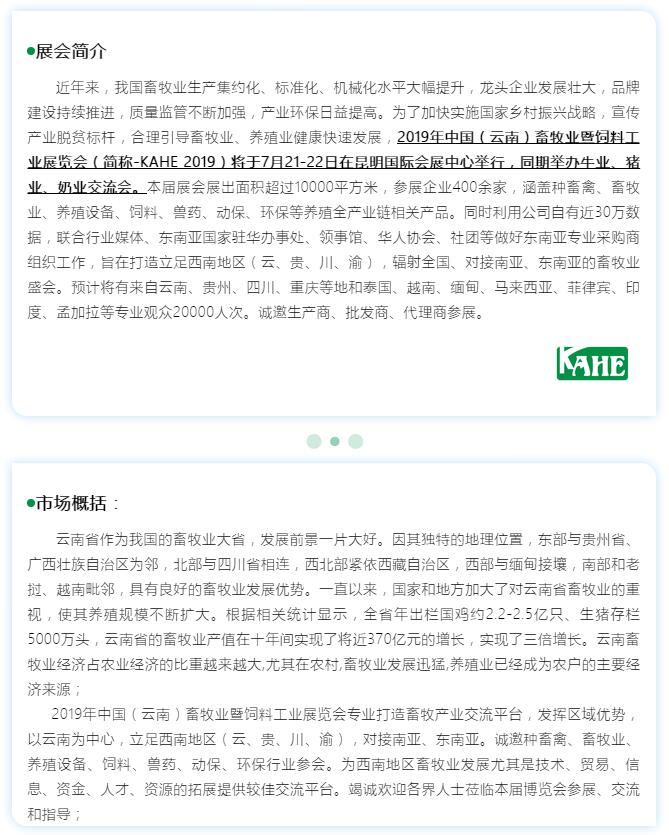 ●展会简介

近年来，我国畜牧业生产集约化、标准化、机械化水平大幅提升，龙头企业发展壮大，品牌建设持续推进，质量监管不断加强，产业环保日益提高。为了加快实施国家乡村振兴战略，宣传产业脱贫标杆，合理引导畜牧业、养殖业健康快速发展，2019年中国（云南）畜牧业暨饲料工业展览会（简称-KAHE 2019）将于7月21-22日在昆明国际会展中心举行，同期举办牛业、猪业、奶业交流会。本届展会展出面积超过10000平方米，参展企业400余家，涵盖种畜禽、畜牧业、养殖设备、饲料、兽药、动保、环保等养殖全产业链相关产品。同时利用公司自有近30万数据，联合行业媒体、东南亚国家驻华办事处、领事馆、华人协会、社团等做好东南亚专业采购商组织工作，旨在打造立足西南地区（云、贵、川、渝），辐射全国、对接南亚、东南亚的畜牧业盛会。预计将有来自云南、贵州、四川、重庆等地和泰国、越南、缅甸、马来西亚、菲律宾、印度、孟加拉等专业观众20000人次。诚邀生产商、批发商、代理商参展。

KAHE

●市场概括：

云南省作为我国的畜牧业大省，发展前景一片大好。因其独特的地理位置，东部与贵州省、广西壮族自治区为邻，北部与四川省相连，西北部紧依西藏自治区，西部与缅甸接壤，南部和老挝、越南毗邻，具有良好的畜牧业发展优势。一直以来，国家和地方加大了对云南省畜牧业的重视，使其养殖规模不断扩大。根据相关统计显示，全省年出栏国鸡约2.2-2.5亿只、生猪存栏5000万头，云南省的畜牧业产值在十年间实现了将近370亿元的增长，实现了三倍增长。云南畜牧业经济占农业经济的比重越来越大,尤其在农村,畜牧业发展迅猛,养殖业已经成为农户的主要经济来源；

2019年中国（云南）畜牧业暨饲料工业展览会专业打造畜牧产业交流平台，发挥区域优势，以云南为中心，立足西南地区（云、贵、川、渝），对接南亚、东南亚。诚邀种畜禽、畜牧业、养殖设备、饲料、兽药、动保、环保行业参会。为西南地区畜牧业发展尤其是技术、贸易、信息、资金、人才、资源的拓展提供较佳交流平台。竭诚欢迎各界人士莅临本届博览会参展、交流和指导；